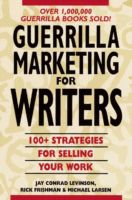 OVER 1,000,000 GUERRILLA BOOKS SOLD!

GUERRILLA MARKETING FOR WRITERS

100+ STRATEGIES FOR SELLING YOUR WORK

JAY CONRAD LEVINSON, RICK FRISHMAN & MICHAEL LARSEN